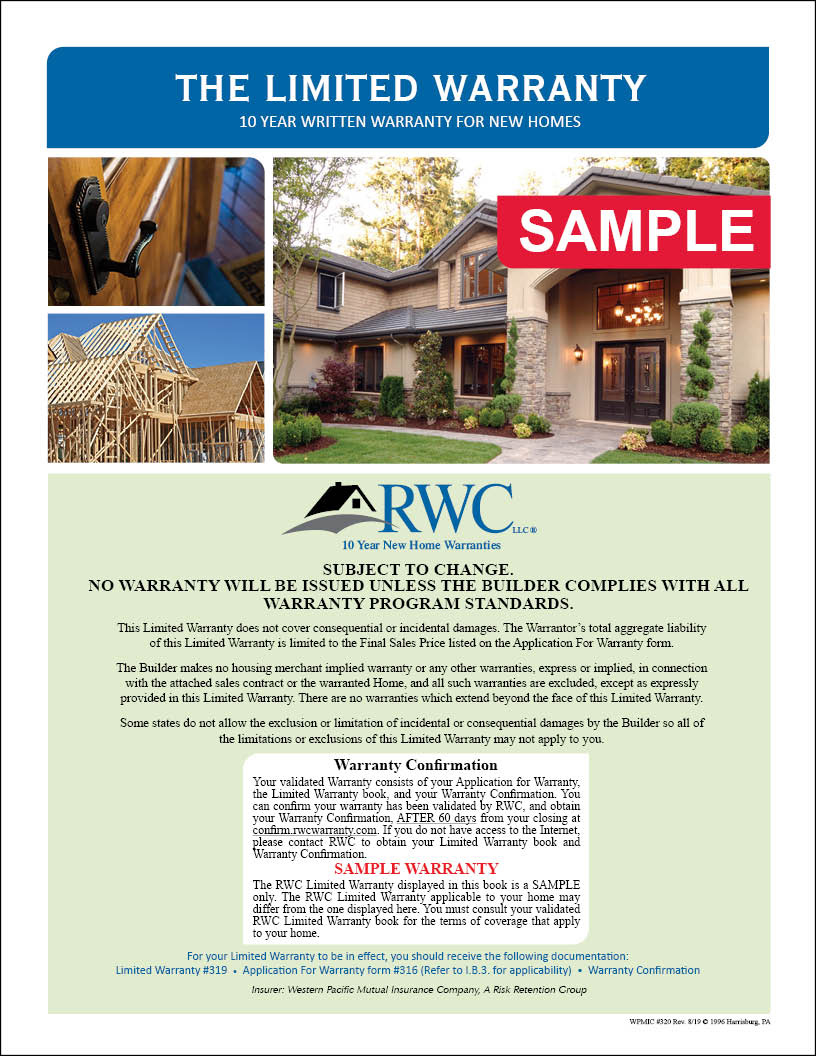 THE LIMITED WARRANTY
10 YEAR WRITTEN WARRANTY FOR NEW HOMES

SAMPLE

RWC LLC®
10 Year New Home Warranties

SUBJECT TO CHANGE.
NO WARRANTY WILL BE ISSUED UNLESS THE BUILDER COMPLIES WITH ALL WARRANTY PROGRAM STANDARDS.

This Limited Warranty does not cover consequential or incidental damages. The Warrantor's total aggregate liability of this Limited Warranty is limited to the Final Sales Price listed on the Application For Warranty form.

The Builder makes no housing merchant implied warranty or any other warranties, express or implied, in connection with the attached sales contract or the warranted Home, and all such warranties are excluded, except as expressly provided in this Limited Warranty. There are no warranties which extend beyond the face of this Limited Warranty.

Some states do not allow the exclusion or limitation of incidental or consequential damages by the Builder so all of the limitations or exclusions of this Limited Warranty may not apply to you.

Warranty Confirmation
Your validated Warranty consists of your Application for Warranty, the Limited Warranty book, and your Warranty Confirmation. You can confirm your warranty has been validated by RWC, and obtain your Warranty Confirmation, AFTER 60 days from your closing at confirm.rwcwarranty.com. If you do not have access to the Internet, please contact RWC to obtain your Limited Warranty book and Warranty Confirmation.

SAMPLE WARRANTY
The RWC Limited Warranty displayed in this book is a SAMPLE only. The RWC Limited Warranty applicable to your home may differ from the one displayed here. You must consult your validated RWC Limited Warranty book for the terms of coverage that apply to your home.

For your Limited Warranty to be in effect, you should receive the following documentation:
Limited Warranty #319 • Application For Warranty form #316 (Refer to I.B.3. for applicability) • Warranty Confirmation

Insurer: Western Pacific Mutual Insurance Company, A Risk Retention Group

WPMIC #320 Rev. 8/19 © 1996 Harrisburg, PA